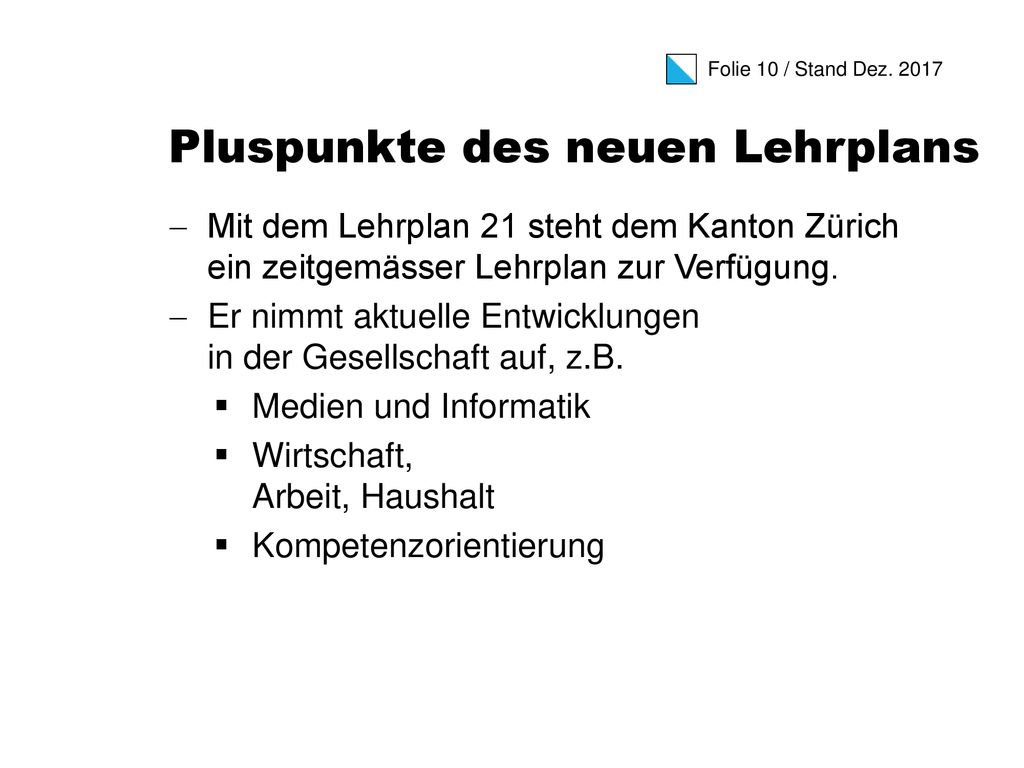 Folie 10 / Stand Dez. 2017

Pluspunkte des neuen Lehrplans

– Mit dem Lehrplan 21 steht dem Kanton Zürich ein zeitgemässer Lehrplan zur Verfügung.

– Er nimmt aktuelle Entwicklungen in der Gesellschaft auf, z.B.

▪ Medien und Informatik

▪ Wirtschaft, Arbeit, Haushalt

▪ Kompetenzorientierung